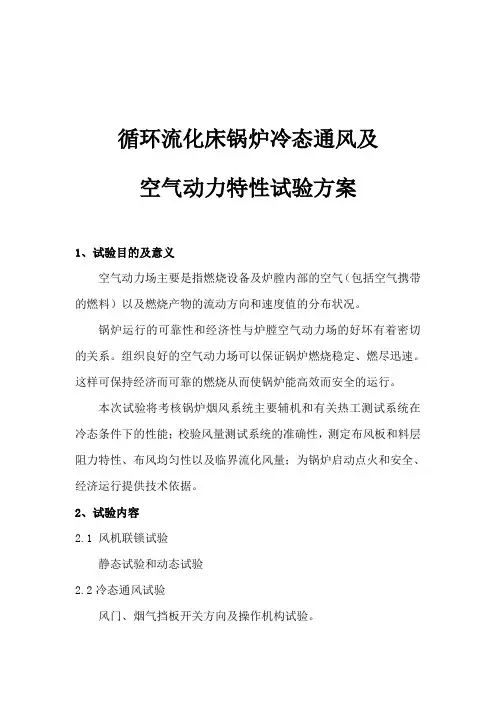 循环流化床锅炉冷态通风及

空气动力特性试验方案

1、试验目的及意义

空气动力场主要是指燃烧设备及炉膛内部的空气（包括空气携带的燃料）以及燃烧产物的流动方向和速度值的分布状况。

锅炉运行的可靠性和经济性与炉膛空气动力场的好坏有着密切的关系。组织良好的空气动力场可以保证锅炉燃烧稳定、燃尽迅速。这样可保持经济而可靠的燃烧从而使锅炉能高效而安全的运行。

本次试验将考核锅炉烟风系统主要辅机和有关热工测试系统在冷态条件下的性能；校验风量测试系统的准确性，测定布风板和料层阻力特性、布风均匀性以及临界流化风量；为锅炉启动点火和安全、经济运行提供技术依据。

2、试验内容

2.1 风机联锁试验

静态试验和动态试验

2.2 冷态通风试验

风门、烟气挡板开关方向及操作机构试验。